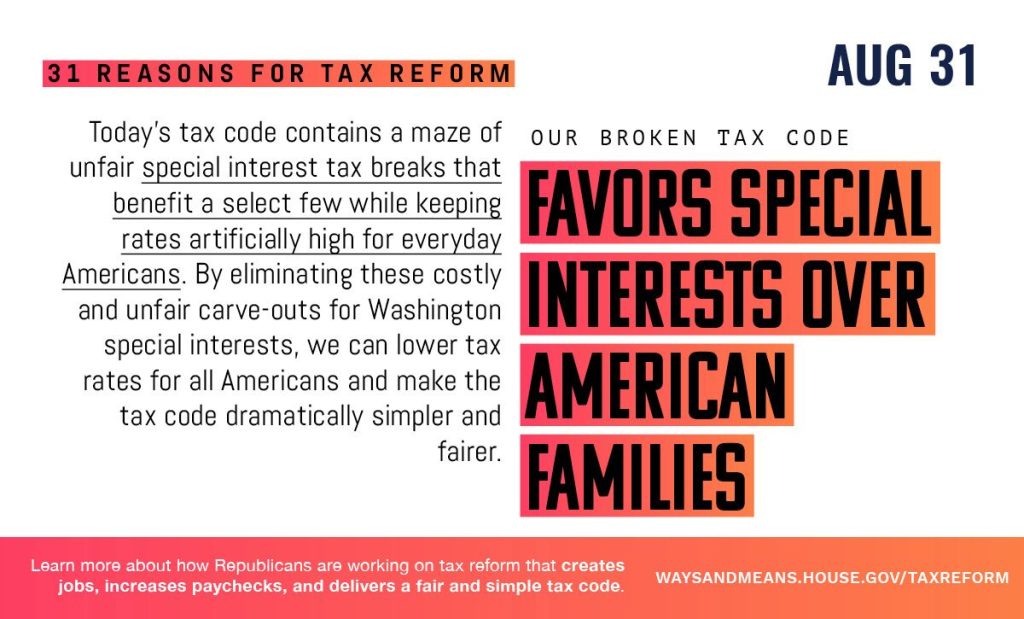 31 REASONS FOR TAX REFORM

AUG 31

Today's tax code contains a maze of unfair special interest tax breaks that benefit a select few while keeping rates artificially high for everyday Americans. By eliminating these costly and unfair carve-outs for Washington special interests, we can lower tax rates for all Americans and make the tax code dramatically simpler and fairer.

OUR BROKEN TAX CODE

FAVORS SPECIAL INTERESTS OVER AMERICAN FAMILIES

Learn more about how Republicans are working on tax reform that creates jobs, increases paychecks, and delivers a fair and simple tax code.

WAYSANDMEANS.HOUSE.GOV/TAXREFORM